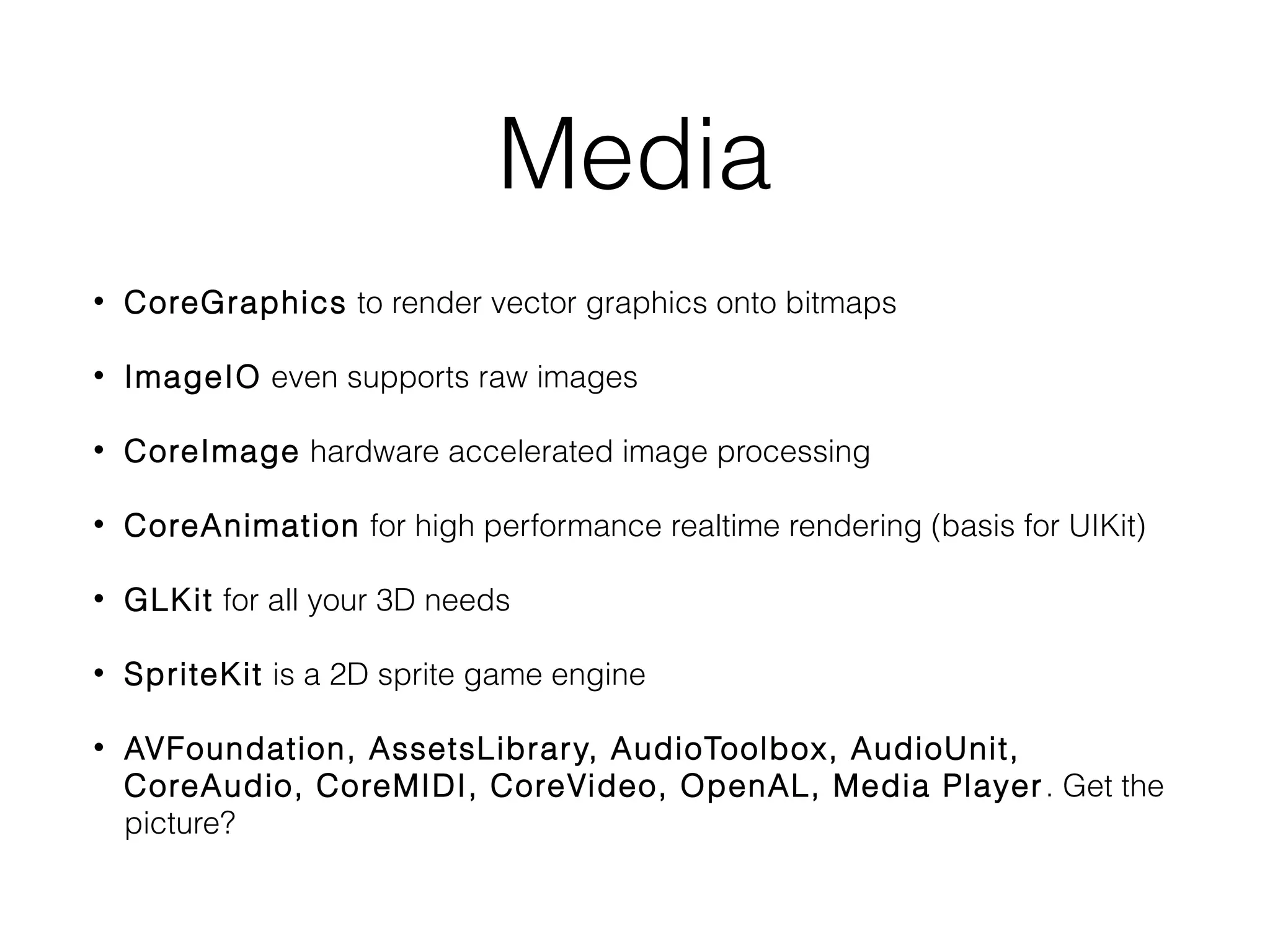 Media

• CoreGraphics to render vector graphics onto bitmaps

• ImageIO even supports raw images

• CoreImage hardware accelerated image processing

• CoreAnimation for high performance realtime rendering (basis for UIKit)

• GLKit for all your 3D needs

• SpriteKit is a 2D sprite game engine

• AVFoundation, AssetsLibrary, AudioToolbox, AudioUnit, CoreAudio, CoreMIDI, CoreVideo, OpenAL, Media Player. Get the picture?